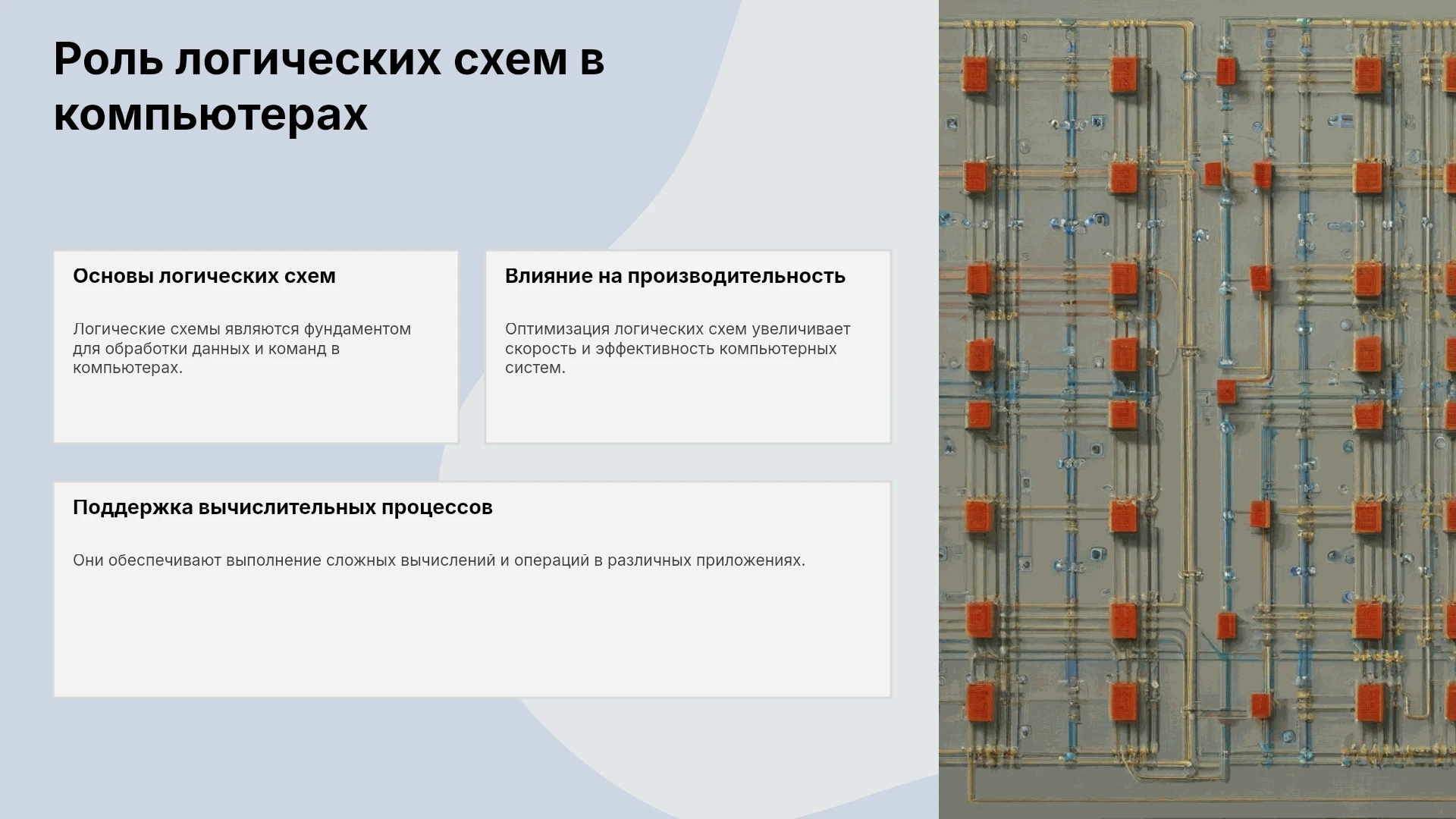 Роль логических схем в компьютерах

Основы логических схем

Логические схемы являются фундаментом для обработки данных и команд в компьютерах.

Влияние на производительность

Оптимизация логических схем увеличивает скорость и эффективность компьютерных систем.

Поддержка вычислительных процессов

Они обеспечивают выполнение сложных вычислений и операций в различных приложениях.